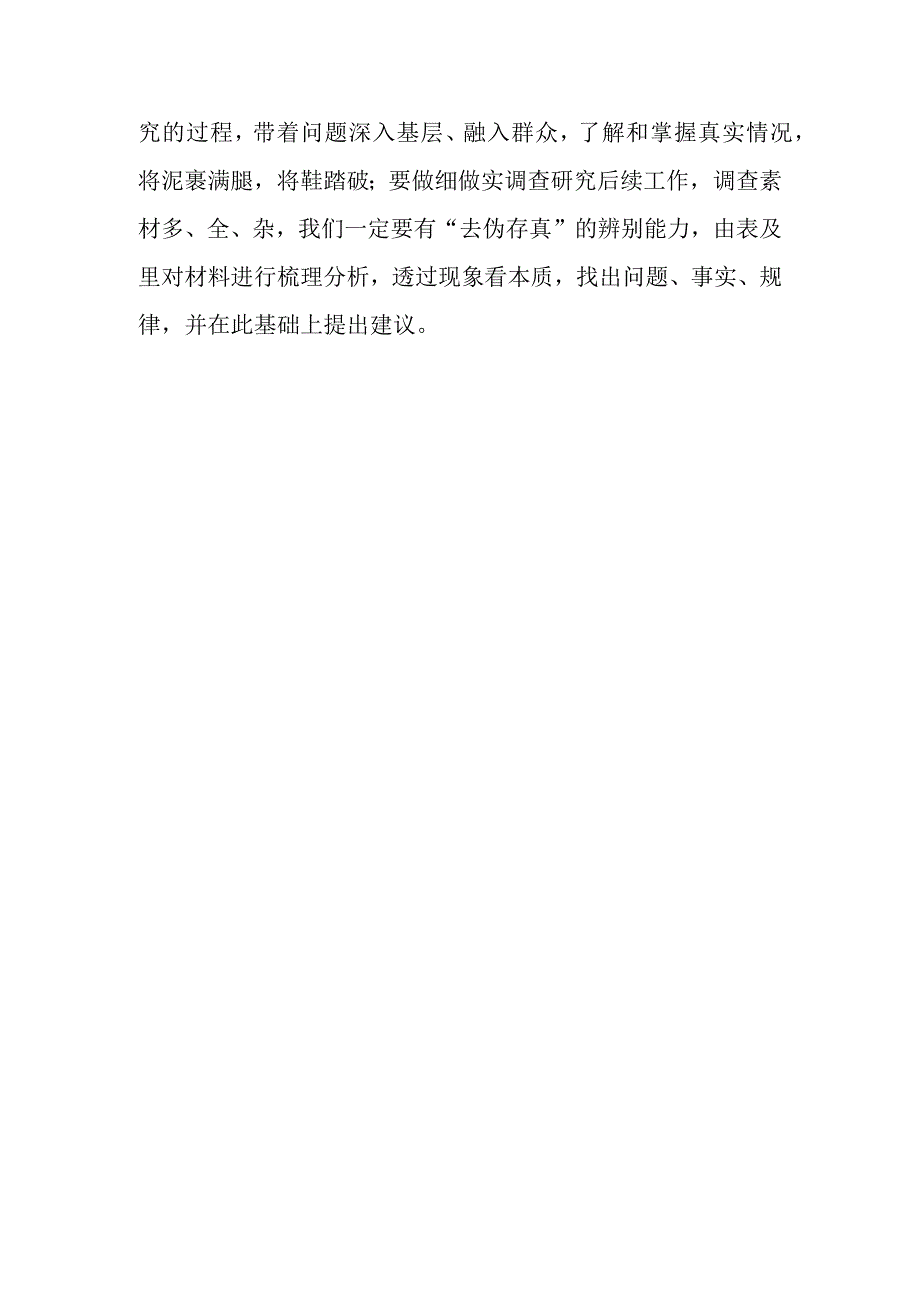 究的过程，带着问题深入基层、融入群众，了解和掌握真实情况，将泥裹满腿，将鞋踏破；要做细做实调查研究后续工作，调查素材多、全、杂，我们一定要有“去伪存真”的辨别能力，由表及里对材料进行梳理分析，透过现象看本质，找出问题、事实、规律，并在此基础上提出建议。